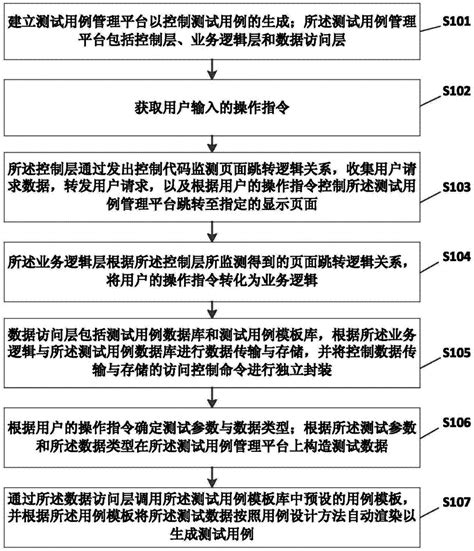 建立测试用例管理平台以控制测试用例的生成；所述测试用例管理平台包括控制层、业务逻辑层和数据访问层

S101

获取用户输入的操作指令

S102

所述控制层通过发出控制代码监测页面跳转逻辑关系，收集用户请求数据，转发用户请求，以及根据用户的操作指令控制所述测试用例管理平台跳转至指定的显示页面

S103

所述业务逻辑层根据所述控制层所监测得到的页面跳转逻辑关系，将用户的操作指令转化为业务逻辑

S104

数据访问层包括测试用例数据库和测试用例模板库，根据所述业务逻辑与所述测试用例数据库进行数据传输与存储，并将控制数据传输与存储的访问控制命令进行独立封装

S105

根据用户的操作指令确定测试参数与数据类型；根据所述测试参数和所述数据类型在所述测试用例管理平台上构造测试数据

S106

通过所述数据访问层调用所述测试用例模板库中预设的用例模板，并根据所述用例模板将所述测试数据按照用例设计方法自动渲染以生成测试用例

S107